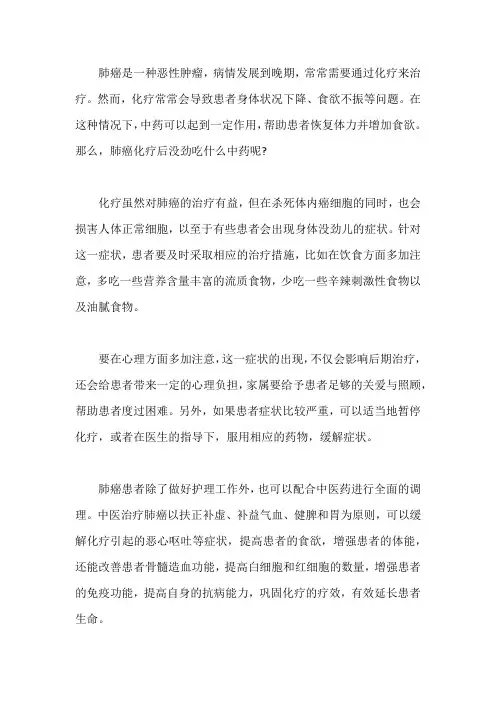 肺癌是一种恶性肿瘤，病情发展到晚期，常常需要通过化疗来治疗。然而，化疗常常会导致患者身体状况下降、食欲不振等问题。在这种情况下，中药可以起到一定作用，帮助患者恢复体力并增加食欲。那么，肺癌化疗后没劲吃什么中药呢？

化疗虽然对肺癌的治疗有益，但在杀死体内癌细胞的同时，也会损害人体正常细胞，以至于有些患者会出现身体没劲儿的症状。针对这一症状，患者要及时采取相应的治疗措施，比如在饮食方面多加注意，多吃一些营养含量丰富的流质食物，少吃一些辛辣刺激性食物以及油腻食物。

要在心理方面多加注意，这一症状的出现，不仅会影响后期治疗，还会给患者带来一定的心理负担，家属要给予患者足够的关爱与照顾，帮助患者度过困难。另外，如果患者症状比较严重，可以适当地暂停化疗，或者在医生的指导下，服用相应的药物，缓解症状。

肺癌患者除了做好护理工作外，也可以配合中医药进行全面的调理。中医治疗肺癌以扶正补虚、补益气血、健脾和胃为原则，可以缓解化疗引起的恶心呕吐等症状，提高患者的食欲，增强患者的体能，还能改善患者骨髓造血功能，提高白细胞和红细胞的数量，增强患者的免疫功能，提高自身的抗病能力，巩固化疗的疗效，有效延长患者生命。